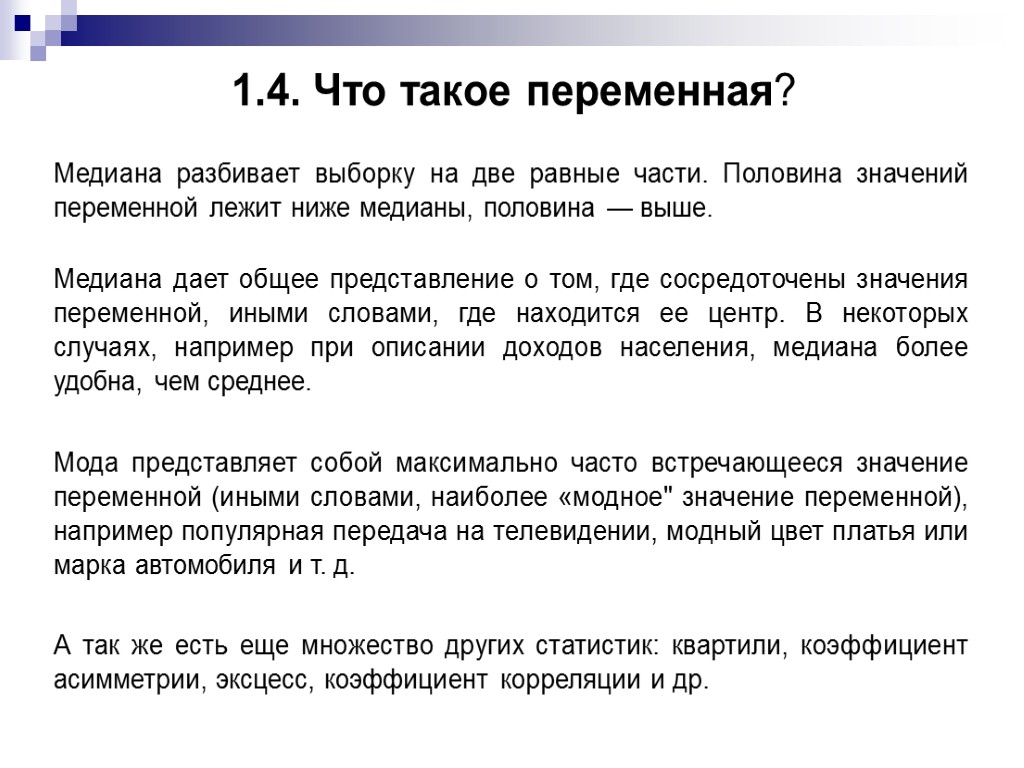 1.4. Что такое переменная?

Медиана разбивает выборку на две равные части. Половина значений переменной лежит ниже медианы, половина — выше.

Медиана дает общее представление о том, где сосредоточены значения переменной, иными словами, где находится ее центр. В некоторых случаях, например при описании доходов населения, медиана более удобна, чем среднее.

Мода представляет собой максимально часто встречающееся значение переменной (иными словами, наиболее «модное" значение переменной), например популярная передача на телевидении, модный цвет платья или марка автомобиля и т. д.

А так же есть еще множество других статистик: квартили, коэффициент асимметрии, эксцесс, коэффициент корреляции и др.